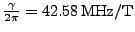 $\frac{\gamma}{2\pi} = 42.58\,\mathrm{MHz/T}$